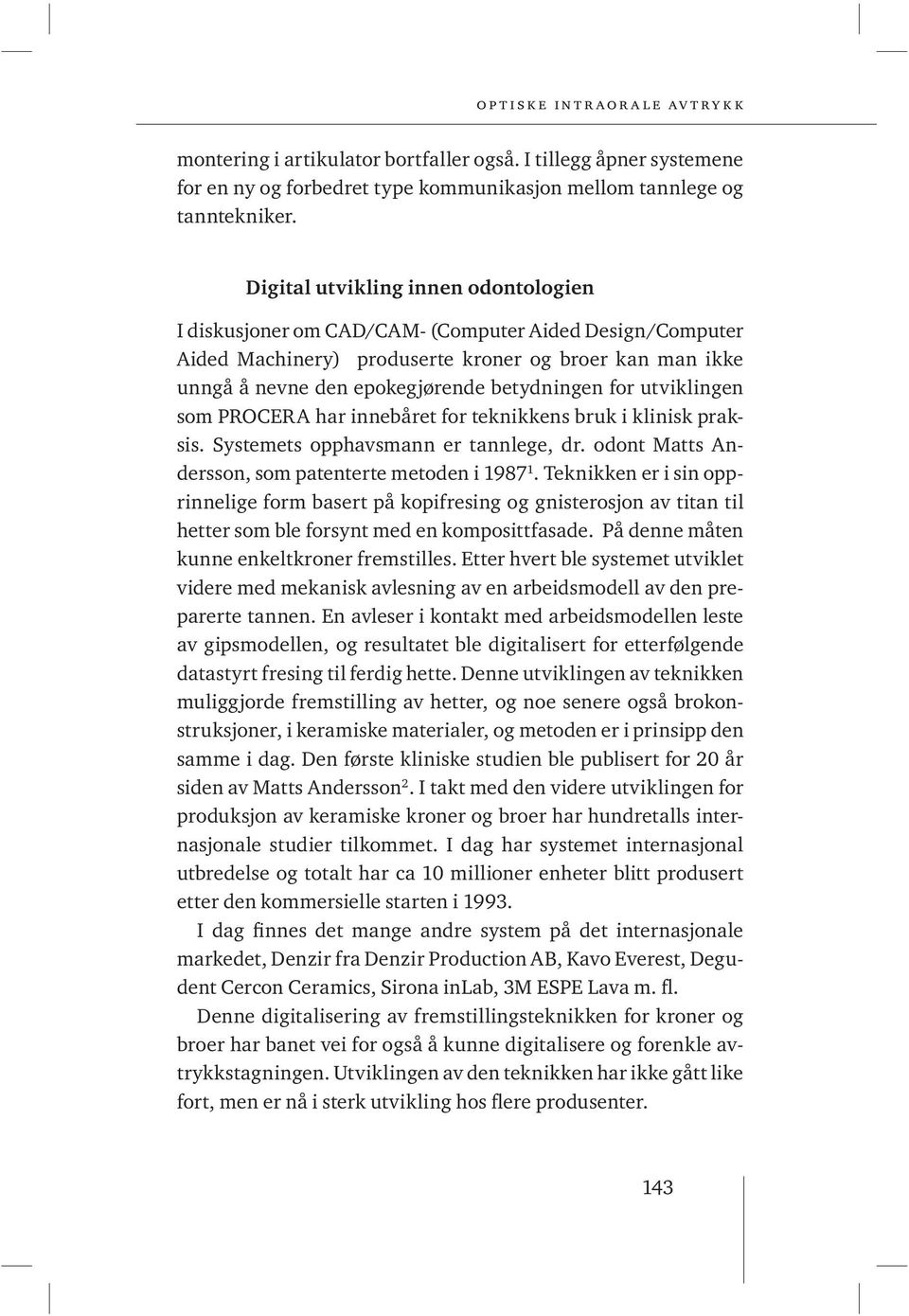 OPTISKE INTRAORALE AVTRYKK

montering i artikulator bortfaller også. I tillegg åpner systemene for en ny og forbedret type kommunikasjon mellom tannlege og tanntekniker.

Digital utvikling innen odontologien

I diskusjoner om CAD/CAM- (Computer Aided Design/Computer Aided Machinery) produserte kroner og broer kan man ikke unngå å nevne den epokegjørende betydningen for utviklingen som PROCERA har innebåret for teknikkens bruk i klinisk praksis. Systemets opphavsmann er tannlege, dr. odont Matts Andersson, som patenterte metoden i 1987$^1$. Teknikken er i sin opprinnelige form basert på kopifresing og gnisterosjon av titan til hetter som ble forsynt med en komposittfasade. På denne måten kunne enkeltkroner fremstilles. Etter hvert ble systemet utviklet videre med mekanisk avlesning av en arbeidsmodell av den preparerte tannen. En avleser i kontakt med arbeidsmodellen leste av gipsmodellen, og resultatet ble digitalisert for etterfølgende datastyrt fresing til ferdig hette. Denne utviklingen av teknikken muliggjorde fremstilling av hetter, og noe senere også brokonstruksjoner, i keramiske materialer, og metoden er i prinsipp den samme i dag. Den første kliniske studien ble publisert for 20 år siden av Matts Andersson$^2$. I takt med den videre utviklingen for produksjon av keramiske kroner og broer har hundretalls internasjonale studier tilkommet. I dag har systemet internasjonal utbredelse og totalt har ca 10 millioner enheter blitt produsert etter den kommersielle starten i 1993.

I dag finnes det mange andre system på det internasjonale markedet, Denzir fra Denzir Production AB, Kavo Everest, Degudent Cercon Ceramics, Sirona inLab, 3M ESPE Lava m. fl.

Denne digitalisering av fremstillingsteknikken for kroner og broer har banet vei for også å kunne digitalisere og forenkle avtrykkstagningen. Utviklingen av den teknikken har ikke gått like fort, men er nå i sterk utvikling hos flere produsenter.

143